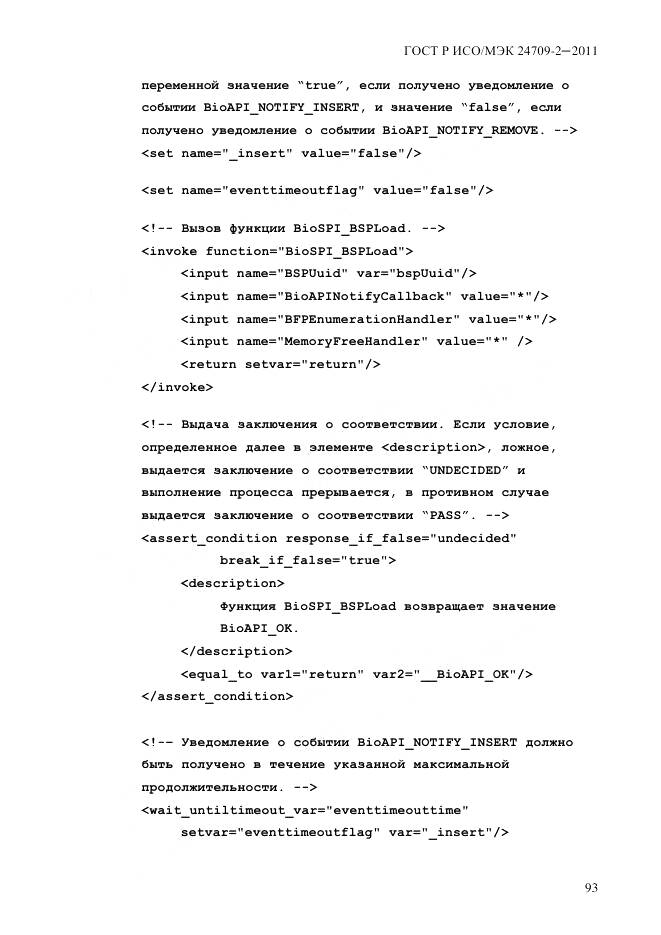 ГОСТ Р ИСО/МЭК 24709-2—2011

переменной значение “true”, если получено уведомление о событии BioAPI_NOTIFY_INSERT, и значение “false”, если получено уведомление о событии BioAPI_NOTIFY_REMOVE. -->
<set name="_insert" value="false"/>

<set name="eventtimeoutflag" value="false"/>

<!-- Вызов функции BioSPI_BSPLoad. -->
<invoke function="BioSPI_BSPLoad">
<input name="BSPUuid" var="bspUuid"/>
<input name="BioAPINotifyCallback" value="*"/>
<input name="BFPEnumerationHandler" value="*"/>
<input name="MemoryFreeHandler" value="*" />
<return setvar="return"/>
</invoke>

<!-- Выдача заключения о соответствии. Если условие, определенное далее в элементе <description>, ложное, выдается заключение о соответствии “UNDECIDED” и выполнение процесса прерывается, в противном случае выдается заключение о соответствии “PASS”. -->
<assert_condition response_if_false="undecided"
break_if_false="true">
<description>
Функция BioSPI_BSPLoad возвращает значение BioAPI_OK.
</description>
<equal_to var1="return" var2="__BioAPI_OK"/>
</assert_condition>

<!-- Уведомление о событии BioAPI_NOTIFY_INSERT должно быть получено в течение указанной максимальной продолжительности. -->
<wait_untiltimeout_var="eventtimeouttime"
setvar="eventtimeoutflag" var="_insert"/>

93